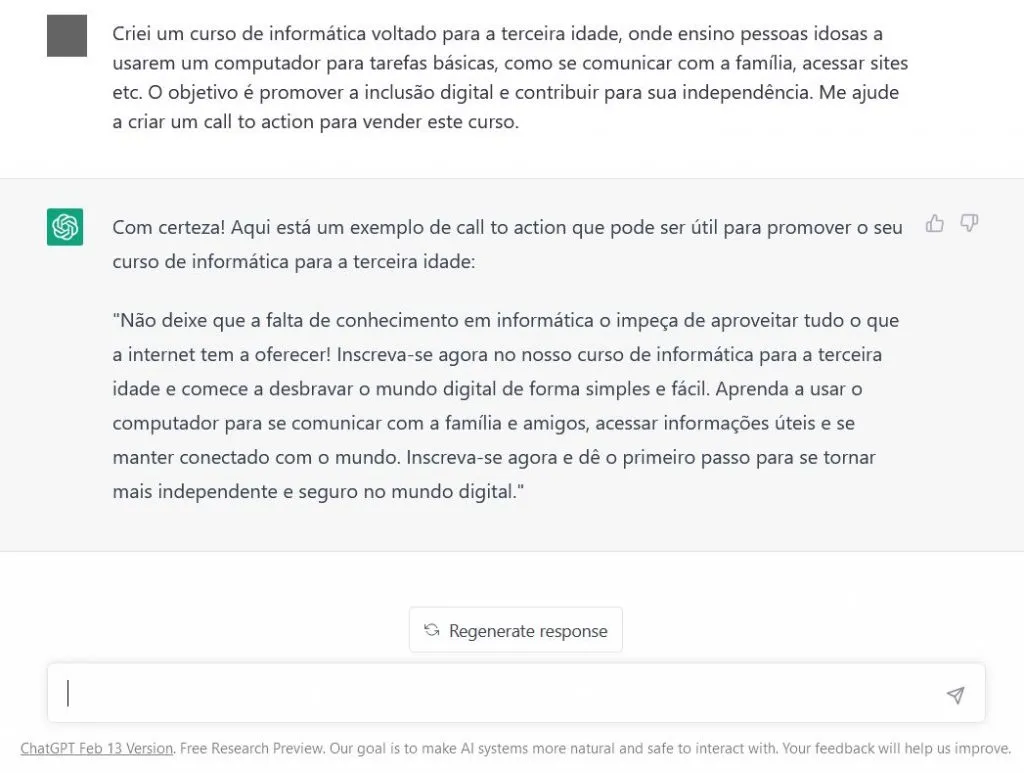 Criei um curso de informática voltado para a terceira idade, onde ensino pessoas idosas a usarem um computador para tarefas básicas, como se comunicar com a família, acessar sites etc. O objetivo é promover a inclusão digital e contribuir para sua independência. Me ajude a criar um call to action para vender este curso.

Com certeza! Aqui está um exemplo de call to action que pode ser útil para promover o seu curso de informática para a terceira idade:

"Não deixe que a falta de conhecimento em informática o impeça de aproveitar tudo o que a internet tem a oferecer! Inscreva-se agora no nosso curso de informática para a terceira idade e comece a desbravar o mundo digital de forma simples e fácil. Aprenda a usar o computador para se comunicar com a família e amigos, acessar informações úteis e se manter conectado com o mundo. Inscreva-se agora e dê o primeiro passo para se tornar mais independente e seguro no mundo digital."

Regenerate response

ChatGPT Feb 13 Version. Free Research Preview. Our goal is to make AI systems more natural and safe to interact with. Your feedback will help us improve.